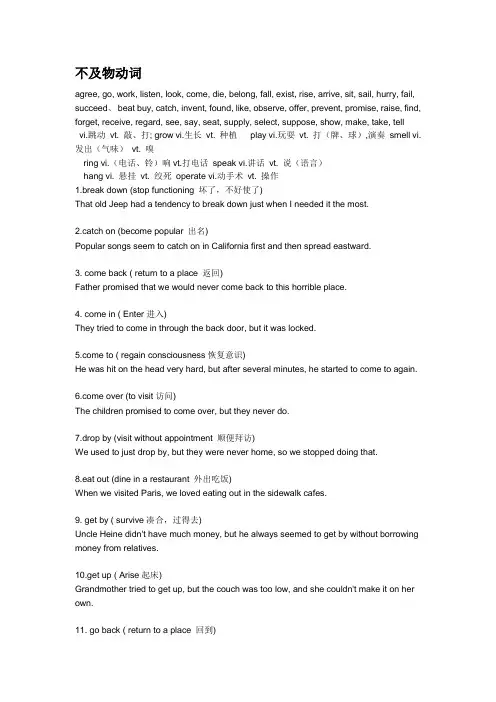 不及物动词

agree, go, work, listen, look, come, die, belong, fall, exist, rise, arrive, sit, sail, hurry, fail, succeed、 beat buy, catch, invent, found, like, observe, offer, prevent, promise, raise, find, forget, receive, regard, see, say, seat, supply, select, suppose, show, make, take, tell vi.跳动 vt. 敲、打; grow vi.生长 vt. 种植 play vi.玩耍 vt. 打（牌、球）,演奏 smell vi. 发出（气味） vt. 嗅
ring vi.（电话、铃）响 vt.打电话 speak vi.讲话 vt. 说（语言）
hang vi. 悬挂 vt. 绞死 operate vi.动手术 vt. 操作

1.break down (stop functioning 坏了，不好使了)
That old Jeep had a tendency to break down just when I needed it the most.

2.catch on (become popular 出名)
Popular songs seem to catch on in California first and then spread eastward.

3. come back ( return to a place 返回)
Father promised that we would never come back to this horrible place.

4. come in ( Enter 进入)
They tried to come in through the back door, but it was locked.

5.come to ( regain consciousness 恢复意识)
He was hit on the head very hard, but after several minutes, he started to come to again.

6.come over (to visit 访问)
The children promised to come over, but they never do.

7.drop by (visit without appointment 顺便拜访)
We used to just drop by, but they were never home, so we stopped doing that.

8.eat out (dine in a restaurant 外出吃饭)
When we visited Paris, we loved eating out in the sidewalk cafes.

9. get by ( survive 凑合，过得去)
Uncle Heine didn't have much money, but he always seemed to get by without borrowing money from relatives.

10.get up ( Arise 起床)
Grandmother tried to get up, but the couch was too low, and she couldn't make it on her own.

11. go back ( return to a place 回到)